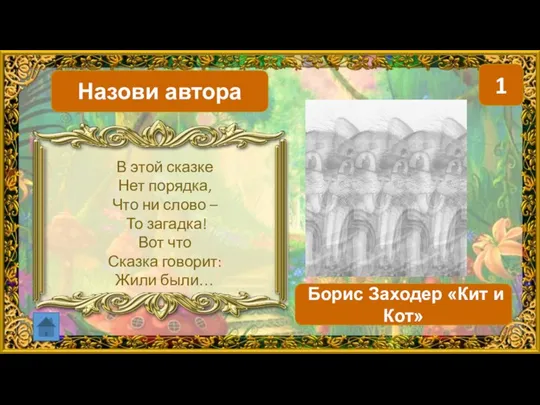 Назови автора

1

В этой сказке
Нет порядка,
Что ни слово –
То загадка!
Вот что
Сказка говорит:
Жили были…

Борис Заходер «Кит и Кот»